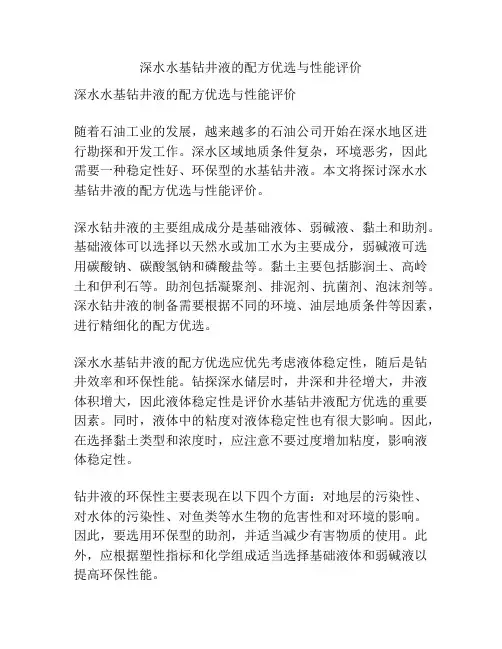 深水水基钻井液的配方优选与性能评价

深水水基钻井液的配方优选与性能评价

随着石油工业的发展，越来越多的石油公司开始在深水地区进行勘探和开发工作。深水区域地质条件复杂，环境恶劣，因此需要一种稳定性好、环保型的水基钻井液。本文将探讨深水水基钻井液的配方优选与性能评价。

深水钻井液的主要组成成分是基础液体、弱碱液、黏土和助剂。基础液体可以选择以天然水或加工水为主要成分，弱碱液可选用碳酸钠、碳酸氢钠和磷酸盐等。黏土主要包括膨润土、高岭土和伊利石等。助剂包括凝聚剂、排泥剂、抗菌剂、泡沫剂等。深水钻井液的制备需要根据不同的环境、油层地质条件等因素，进行精细化的配方优选。

深水水基钻井液的配方优选应优先考虑液体稳定性，随后是钻井效率和环保性能。钻探深水储层时，井深和井径增大，井液体积增大，因此液体稳定性是评价水基钻井液配方优选的重要因素。同时，液体中的粘度对液体稳定性也有很大影响。因此，在选择黏土类型和浓度时，应注意不要过度增加粘度，影响液体稳定性。

钻井液的环保性主要表现在以下四个方面：对地层的污染性、对水体的污染性、对鱼类等水生物的危害性和对环境的影响。因此，要选用环保型的助剂，并适当减少有害物质的使用。此外，应根据塑性指标和化学组成适当选择基础液体和弱碱液以提高环保性能。